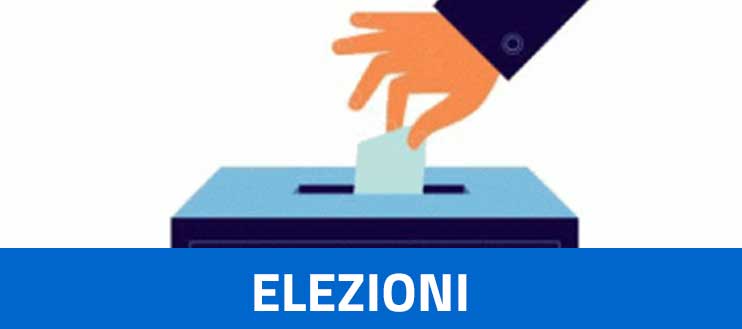 ELEZIONI